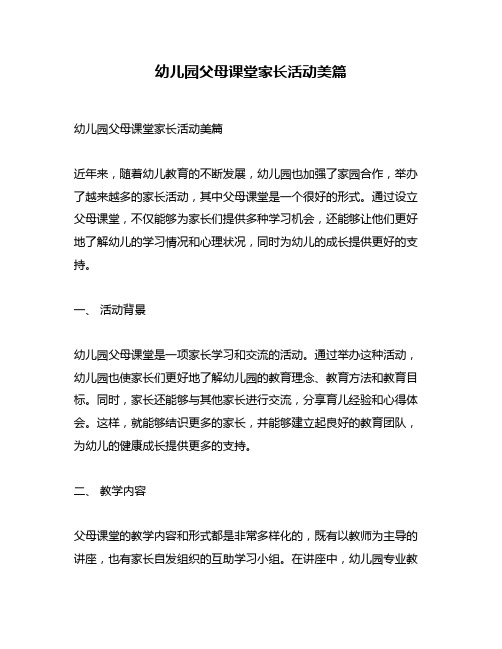 幼儿园父母课堂家长活动美篇

幼儿园父母课堂家长活动美篇

近年来，随着幼儿教育的不断发展，幼儿园也加强了家园合作，举办了越来越多的家长活动，其中父母课堂是一个很好的形式。通过设立父母课堂，不仅能够为家长们提供多种学习机会，还能够让他们更好地了解幼儿的学习情况和心理状况，同时为幼儿的成长提供更好的支持。

一、 活动背景

幼儿园父母课堂是一项家长学习和交流的活动。通过举办这种活动，幼儿园也使家长们更好地了解幼儿园的教育理念、教育方法和教育目标。同时，家长还能够与其他家长进行交流，分享育儿经验和心得体会。这样，就能够结识更多的家长，并能够建立起良好的教育团队，为幼儿的健康成长提供更多的支持。

二、 教学内容

父母课堂的教学内容和形式都是非常多样化的，既有以教师为主导的讲座，也有家长自发组织的互助学习小组。在讲座中，幼儿园专业教